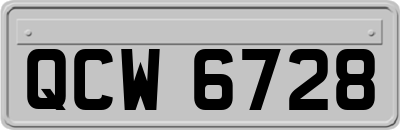 QCW 6728